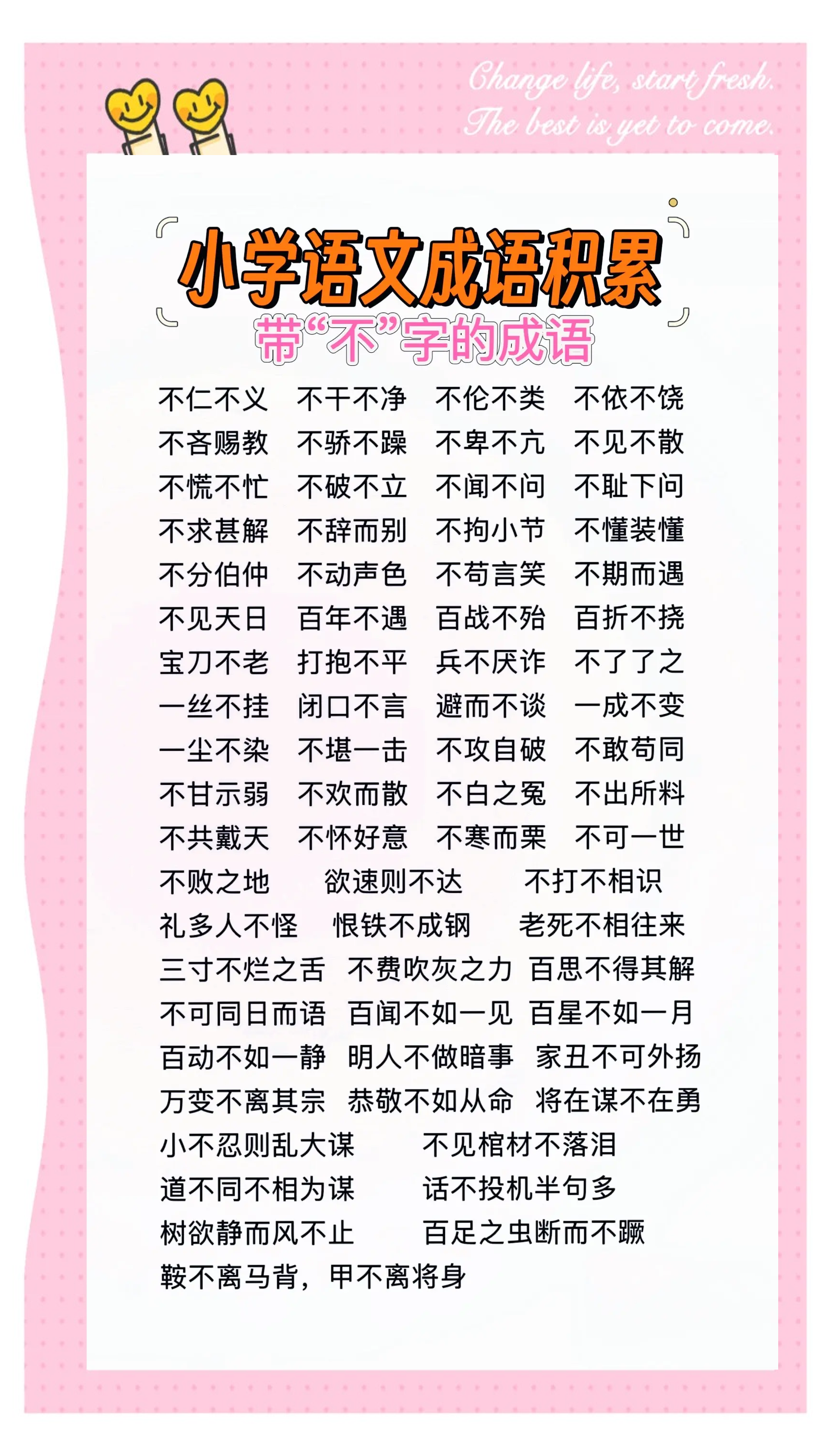 Change life, start fresh.
The best is yet to come.

小学语文成语积累

带“不”字的成语

不仁不义 不干不净 不伦不类 不依不饶
不吝赐教 不骄不躁 不卑不亢 不见不散
不慌不忙 不破不立 不闻不问 不耻下问
不求甚解 不辞而别 不拘小节 不懂装懂
不分伯仲 不动声色 不苟言笑 不期而遇
不见天日 百年不遇 百战不殆 百折不挠
宝刀不老 打抱不平 兵不厌诈 不了了之
一丝不挂 闭口不言 避而不谈 一成不变
一尘不染 不堪一击 不攻自破 不敢苟同
不甘示弱 不欢而散 不白之冤 不出所料
不共戴天 不怀好意 不寒而栗 不可一世
不败之地 欲速则不达 不打不相识
礼多人不怪 恨铁不成钢 老死不相往来
三寸不烂之舌 不费吹灰之力 百思不得其解
不可同日而语 百闻不如一见 百星不如一月
百动不如一静 明人不做暗事 家丑不可外扬
万变不离其宗 恭敬不如从命 将在谋不在勇
小不忍则乱大谋 不见棺材不落泪
道不同不相为谋 话不投机半句多
树欲静而风不止 百足之虫断而不蹶
鞍不离马背，甲不离将身